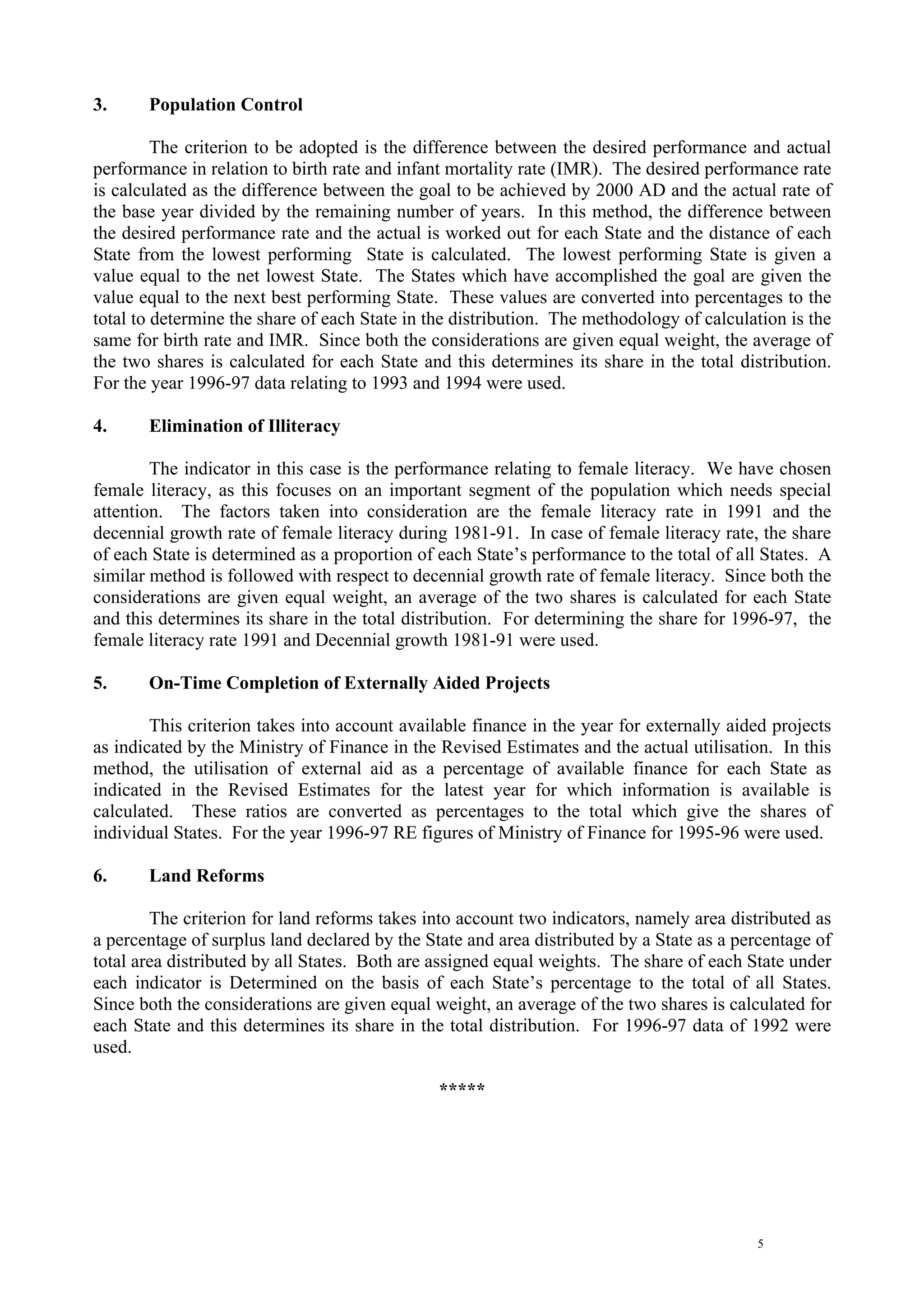 3. Population Control

The criterion to be adopted is the difference between the desired performance and actual performance in relation to birth rate and infant mortality rate (IMR). The desired performance rate is calculated as the difference between the goal to be achieved by 2000 AD and the actual rate of the base year divided by the remaining number of years. In this method, the difference between the desired performance rate and the actual is worked out for each State and the distance of each State from the lowest performing State is calculated. The lowest performing State is given a value equal to the net lowest State. The States which have accomplished the goal are given the value equal to the next best performing State. These values are converted into percentages to the total to determine the share of each State in the distribution. The methodology of calculation is the same for birth rate and IMR. Since both the considerations are given equal weight, the average of the two shares is calculated for each State and this determines its share in the total distribution. For the year 1996-97 data relating to 1993 and 1994 were used.

4. Elimination of Illiteracy

The indicator in this case is the performance relating to female literacy. We have chosen female literacy, as this focuses on an important segment of the population which needs special attention. The factors taken into consideration are the female literacy rate in 1991 and the decennial growth rate of female literacy during 1981-91. In case of female literacy rate, the share of each State is determined as a proportion of each State's performance to the total of all States. A similar method is followed with respect to decennial growth rate of female literacy. Since both the considerations are given equal weight, an average of the two shares is calculated for each State and this determines its share in the total distribution. For determining the share for 1996-97, the female literacy rate 1991 and Decennial growth 1981-91 were used.

5. On-Time Completion of Externally Aided Projects

This criterion takes into account available finance in the year for externally aided projects as indicated by the Ministry of Finance in the Revised Estimates and the actual utilisation. In this method, the utilisation of external aid as a percentage of available finance for each State as indicated in the Revised Estimates for the latest year for which information is available is calculated. These ratios are converted as percentages to the total which give the shares of individual States. For the year 1996-97 RE figures of Ministry of Finance for 1995-96 were used.

6. Land Reforms

The criterion for land reforms takes into account two indicators, namely area distributed as a percentage of surplus land declared by the State and area distributed by a State as a percentage of total area distributed by all States. Both are assigned equal weights. The share of each State under each indicator is Determined on the basis of each State's percentage to the total of all States. Since both the considerations are given equal weight, an average of the two shares is calculated for each State and this determines its share in the total distribution. For 1996-97 data of 1992 were used.

*****

5